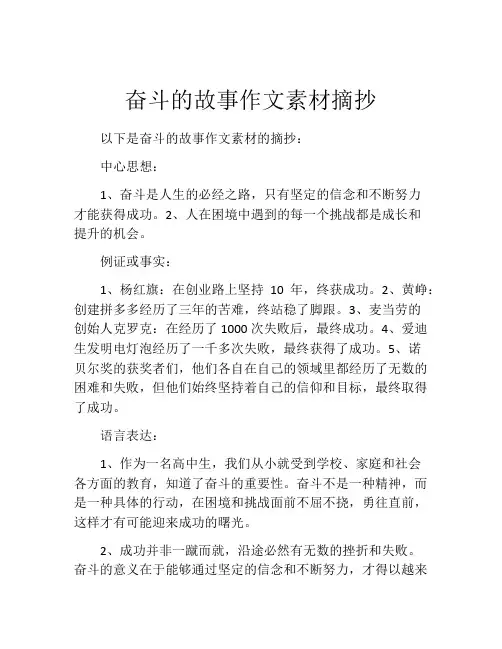 奋斗的故事作文素材摘抄

以下是奋斗的故事作文素材的摘抄：

中心思想：

1、奋斗是人生的必经之路，只有坚定的信念和不断努力才能获得成功。2、人在困境中遇到的每一个挑战都是成长和提升的机会。

例证或事实：

1、杨红旗：在创业路上坚持 10 年，终获成功。2、黄峥：创建拼多多经历了三年的苦难，终站稳了脚跟。3、麦当劳的创始人克罗克：在经历了 1000 次失败后，最终成功。4、爱迪生发明电灯泡经历了一千多次失败，最终获得了成功。5、诺贝尔奖的获奖者们，他们各自在自己的领域里都经历了无数的困难和失败，但他们始终坚持着自己的信仰和目标，最终取得了成功。

语言表达：

1、作为一名高中生，我们从小就受到学校、家庭和社会各方面的教育，知道了奋斗的重要性。奋斗不是一种精神，而是一种具体的行动，在困境和挑战面前不屈不挠，勇往直前，这样才有可能迎来成功的曙光。

2、成功并非一蹴而就，沿途必然有无数的挫折和失败。奋斗的意义在于能够通过坚定的信念和不断努力，才得以越来